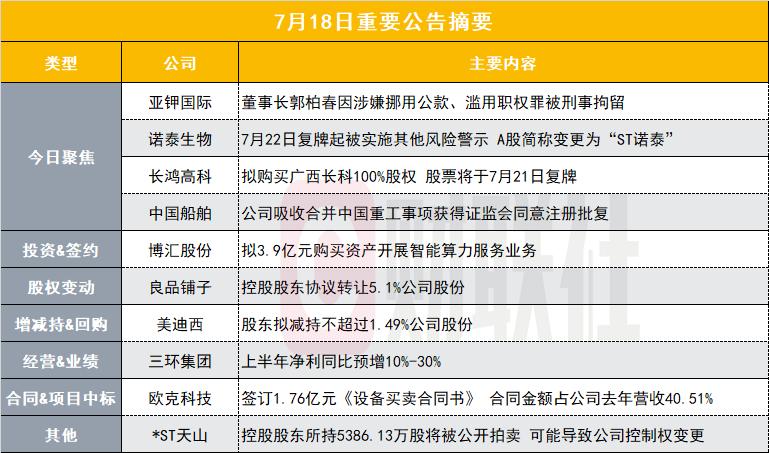 7月18日重要公告摘要

| 类型 | 公司 | 主要内容 |
|---|---|---|
| 今日聚焦 | 亚钾国际 | 董事长郭柏春因涉嫌挪用公款、滥用职权罪被刑事拘留 |
| | 诺泰生物 | 7月22日复牌起被实施其他风险警示 A股简称变更为“ST诺泰” |
| | 长鸿高科 | 拟购买广西长科100%股权 股票将于7月21日复牌 |
| | 中国船舶 | 公司吸收合并中国重工事项获得证监会同意注册批复 |
| 投资&签约 | 博汇股份 | 拟3.9亿元购买资产开展智能算力服务业务 |
| 股权变动 | 良品铺子 | 控股股东协议转让5.1%公司股份 |
| 增减持&回购 | 美迪西 | 股东拟减持不超过1.49%公司股份 |
| 经营&业绩 | 三环集团 | 上半年净利同比预增10%-30% |
| 合同&项目中标 | 欧克科技 | 签订1.76亿元《设备买卖合同书》 合同金额占公司去年营收40.51% |
| 其他 | *ST天山 | 控股股东所持5386.13万股将被公开拍卖 可能导致公司控制权变更 |

财联社